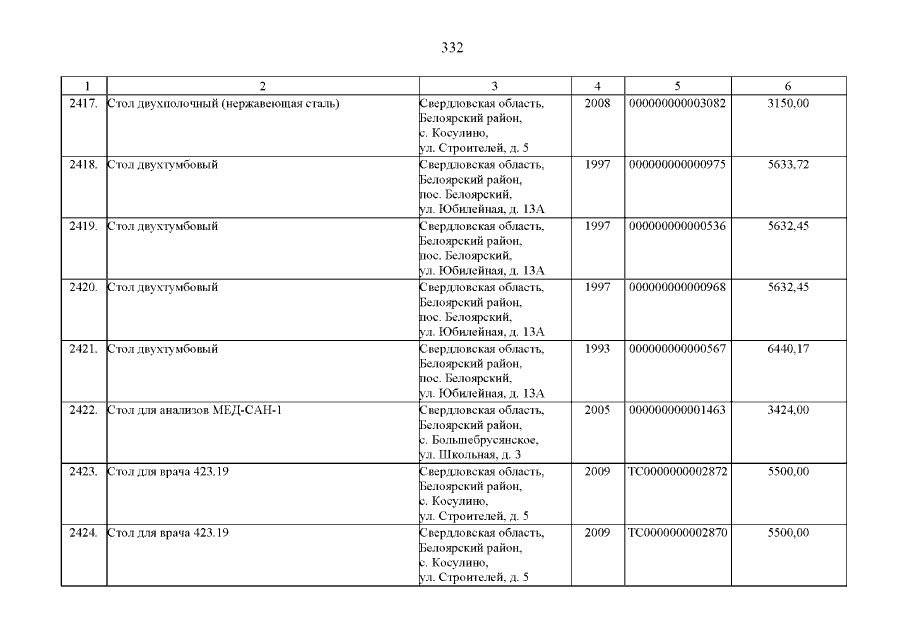 332

| 1 | 2 | 3 | 4 | 5 | 6 |
|---|---|---|---|---|---|
| 2417. | Стол двухполочный (нержавеющая сталь) | Свердловская область, Белоярский район, с. Косулино, ул. Строителей, д. 5 | 2008 | 000000000003082 | 3150,00 |
| 2418. | Стол двухтумбовый | Свердловская область, Белоярский район, пос. Белоярский, ул. Юбилейная, д. 13А | 1997 | 000000000000975 | 5633,72 |
| 2419. | Стол двухтумбовый | Свердловская область, Белоярский район, пос. Белоярский, ул. Юбилейная, д. 13А | 1997 | 000000000000536 | 5632,45 |
| 2420. | Стол двухтумбовый | Свердловская область, Белоярский район, пос. Белоярский, ул. Юбилейная, д. 13А | 1997 | 000000000000968 | 5632,45 |
| 2421. | Стол двухтумбовый | Свердловская область, Белоярский район, пос. Белоярский, ул. Юбилейная, д. 13А | 1993 | 000000000000567 | 6440,17 |
| 2422. | Стол для анализов МЕД-САН-1 | Свердловская область, Белоярский район, с. Большебрусянское, ул. Школьная, д. 3 | 2005 | 000000000001463 | 3424,00 |
| 2423. | Стол для врача 423.19 | Свердловская область, Белоярский район, с. Косулино, ул. Строителей, д. 5 | 2009 | ТС0000000002872 | 5500,00 |
| 2424. | Стол для врача 423.19 | Свердловская область, Белоярский район, с. Косулино, ул. Строителей, д. 5 | 2009 | ТС0000000002870 | 5500,00 |